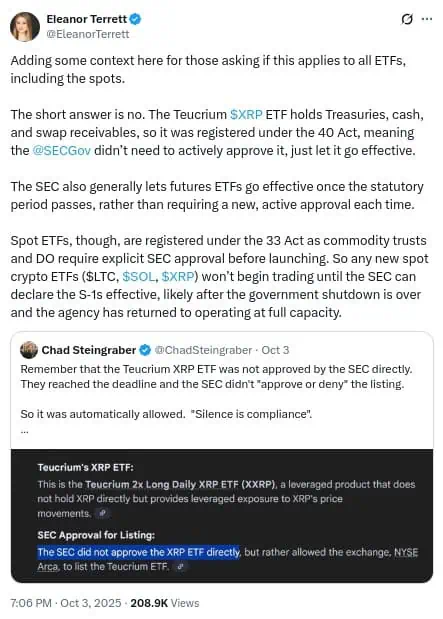 Eleanor Terrett
@EleanorTerrett

Adding some context here for those asking if this applies to all ETFs, including the spots.

The short answer is no. The Teucrium $XRP ETF holds Treasuries, cash, and swap receivables, so it was registered under the 40 Act, meaning the @SECGov didn't need to actively approve it, just let it go effective.

The SEC also generally lets futures ETFs go effective once the statutory period passes, rather than requiring a new, active approval each time.

Spot ETFs, though, are registered under the 33 Act as commodity trusts and DO require explicit SEC approval before launching. So any new spot crypto ETFs ($LTC, $SOL, $XRP) won't begin trading until the SEC can declare the S-1s effective, likely after the government shutdown is over and the agency has returned to operating at full capacity.

Chad Steingraber @ChadSteingraber · Oct 3
Remember that the Teucrium XRP ETF was not approved by the SEC directly. They reached the deadline and the SEC didn't "approve or deny" the listing.

So it was automatically allowed. "Silence is compliance".
...

Teucrium's XRP ETF:
This is the Teucrium 2x Long Daily XRP ETF (XXRP), a leveraged product that does not hold XRP directly but provides leveraged exposure to XRP's price movements.

SEC Approval for Listing:
The SEC did not approve the XRP ETF directly, but rather allowed the exchange, NYSE Arca, to list the Teucrium ETF.

7:06 PM · Oct 3, 2025 · 208.9K Views